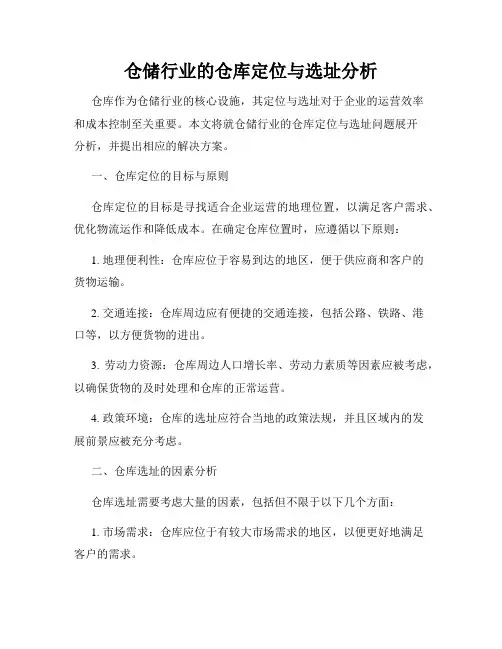 仓储行业的仓库定位与选址分析

仓库作为仓储行业的核心设施，其定位与选址对于企业的运营效率和成本控制至关重要。本文将就仓储行业的仓库定位与选址问题展开分析，并提出相应的解决方案。

一、仓库定位的目标与原则

仓库定位的目标是寻找适合企业运营的地理位置，以满足客户需求、优化物流运作和降低成本。在确定仓库位置时，应遵循以下原则：

1. 地理便利性：仓库应位于容易到达的地区，便于供应商和客户的货物运输。

2. 交通连接：仓库周边应有便捷的交通连接，包括公路、铁路、港口等，以方便货物的进出。

3. 劳动力资源：仓库周边人口增长率、劳动力素质等因素应被考虑，以确保货物的及时处理和仓库的正常运营。

4. 政策环境：仓库的选址应符合当地的政策法规，并且区域内的发展前景应被充分考虑。

二、仓库选址的因素分析

仓库选址需要考虑大量的因素，包括但不限于以下几个方面：

1. 市场需求：仓库应位于有较大市场需求的地区，以便更好地满足客户的需求。